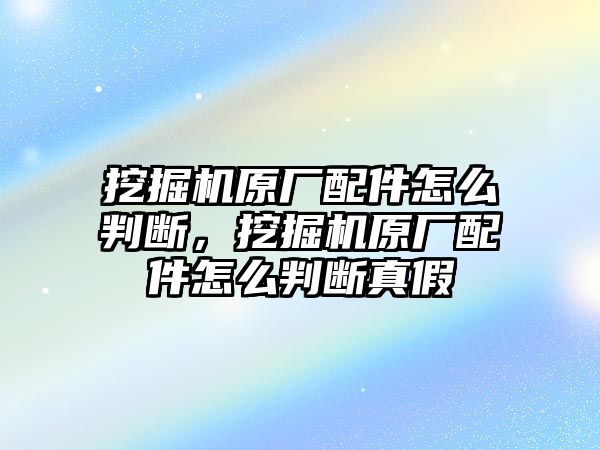 挖掘机原厂配件怎么判断，挖掘机原厂配件怎么判断真假